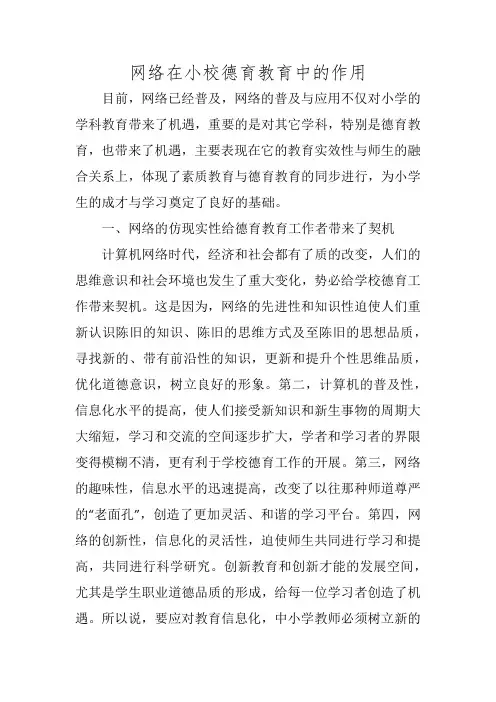 网络在小校德育教育中的作用

目前，网络已经普及，网络的普及与应用不仅对小学的学科教育带来了机遇，重要的是对其它学科，特别是德育教育，也带来了机遇，主要表现在它的教育实效性与师生的融合关系上，体现了素质教育与德育教育的同步进行，为小学生的成才与学习奠定了良好的基础。

一、网络的仿现实性给德育教育工作者带来了契机

计算机网络时代，经济和社会都有了质的改变，人们的思维意识和社会环境也发生了重大变化，势必给学校德育工作带来契机。这是因为，网络的先进性和知识性迫使人们重新认识陈旧的知识、陈旧的思维方式及至陈旧的思想品质，寻找新的、带有前沿性的知识，更新和提升个性思维品质，优化道德意识，树立良好的形象。第二，计算机的普及性，信息化水平的提高，使人们接受新知识和新生事物的周期大大缩短，学习和交流的空间逐步扩大，学者和学习者的界限变得模糊不清，更有利于学校德育工作的开展。第三，网络的趣味性，信息水平的迅速提高，改变了以往那种师道尊严的“老面孔”，创造了更加灵活、和谐的学习平台。第四，网络的创新性，信息化的灵活性，迫使师生共同进行学习和提高，共同进行科学研究。创新教育和创新才能的发展空间，尤其是学生职业道德品质的形成，给每一位学习者创造了机遇。所以说，要应对教育信息化，中小学教师必须树立新的